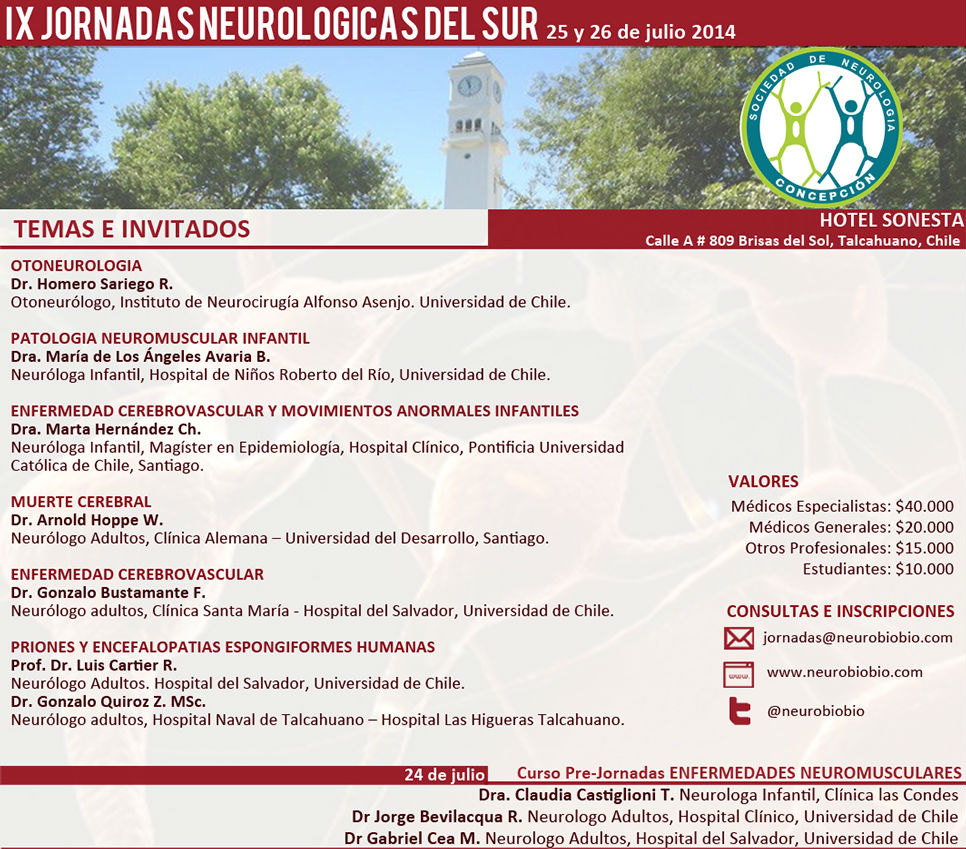 IX JORNADAS NEUROLOGICAS DEL SUR 25 y 26 de julio 2014

SOCIEDAD DE NEUROLOGIA CONCEPCIÓN

TEMAS E INVITADOS

HOTEL SONESTA
Calle A # 809 Brisas del Sol, Talcahuano, Chile

OTONEUROLOGIA
Dr. Homero Sariego R.
Otoneurólogo, Instituto de Neurocirugía Alfonso Asenjo. Universidad de Chile.

PATOLOGIA NEUROMUSCULAR INFANTIL
Dra. María de Los Ángeles Avaria B.
Neuróloga Infantil, Hospital de Niños Roberto del Río, Universidad de Chile.

ENFERMEDAD CEREBROVASCULAR Y MOVIMIENTOS ANORMALES INFANTILES
Dra. Marta Hernández Ch.
Neuróloga Infantil, Magíster en Epidemiología, Hospital Clínico, Pontificia Universidad Católica de Chile, Santiago.

MUERTE CEREBRAL
Dr. Arnold Hoppe W.
Neurólogo Adultos, Clínica Alemana – Universidad del Desarrollo, Santiago.

ENFERMEDAD CEREBROVASCULAR
Dr. Gonzalo Bustamante F.
Neurólogo adultos, Clínica Santa María - Hospital del Salvador, Universidad de Chile.

PRIONES Y ENCEFALOPATIAS ESPONGIFORMES HUMANAS
Prof. Dr. Luis Cartier R.
Neurólogo Adultos. Hospital del Salvador, Universidad de Chile.
Dr. Gonzalo Quiroz Z. MSc.
Neurólogo adultos, Hospital Naval de Talcahuano – Hospital Las Higueras Talcahuano.

VALORES
Médicos Especialistas: $40.000
Médicos Generales: $20.000
Otros Profesionales: $15.000
Estudiantes: $10.000

CONSULTAS E INSCRIPCIONES
jornadas@neurobiobio.com
www.neurobiobio.com
@neurobiobio

24 de julio Curso Pre-Jornadas ENFERMEDADES NEUROMUSCULARES
Dra. Claudia Castiglioni T. Neurologa Infantil, Clínica las Condes
Dr Jorge Bevilacqua R. Neurologo Adultos, Hospital Clínico, Universidad de Chile
Dr Gabriel Cea M. Neurologo Adultos, Hospital del Salvador, Universidad de Chile